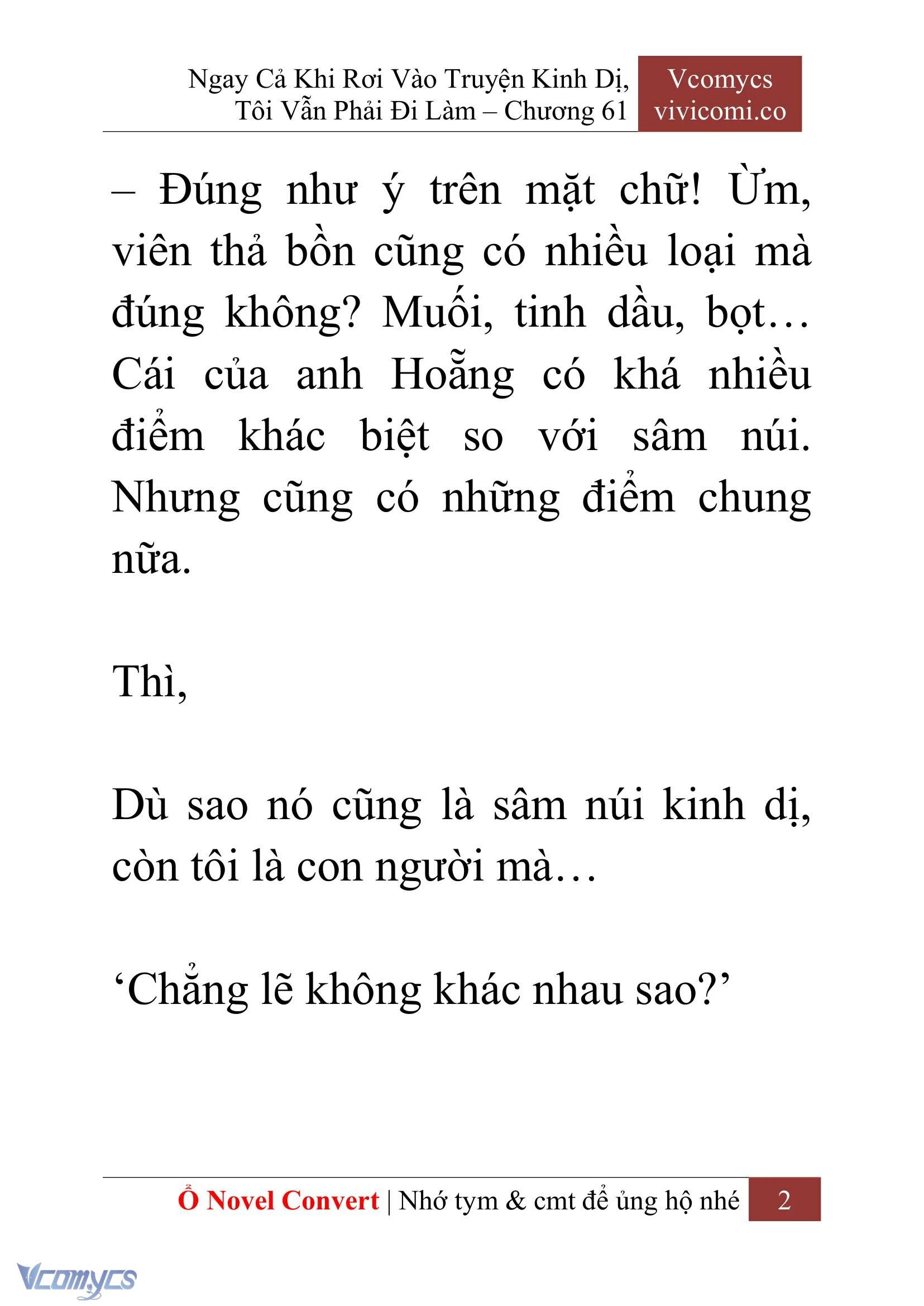 Ngay Cả Khi Rơi Vào Truyện Kinh Dị, Tôi Vẫn Phải Đi Làm – Chương 61

Vcomycs
vivicomi.co

– Đúng như ý trên mặt chữ! Ừm, viên thả bồn cũng có nhiều loại mà đúng không? Muối, tinh dầu, bọt… Cái của anh Hoẵng có khá nhiều điểm khác biệt so với sâm núi. Nhưng cũng có những điểm chung nữa.

Thì,

Dù sao nó cũng là sâm núi kinh dị, còn tôi là con người mà…

‘Chẳng lẽ không khác nhau sao?’

Ổ Novel Convert | Nhớ tym & cmt để ủng hộ nhé 2

Vcomycs